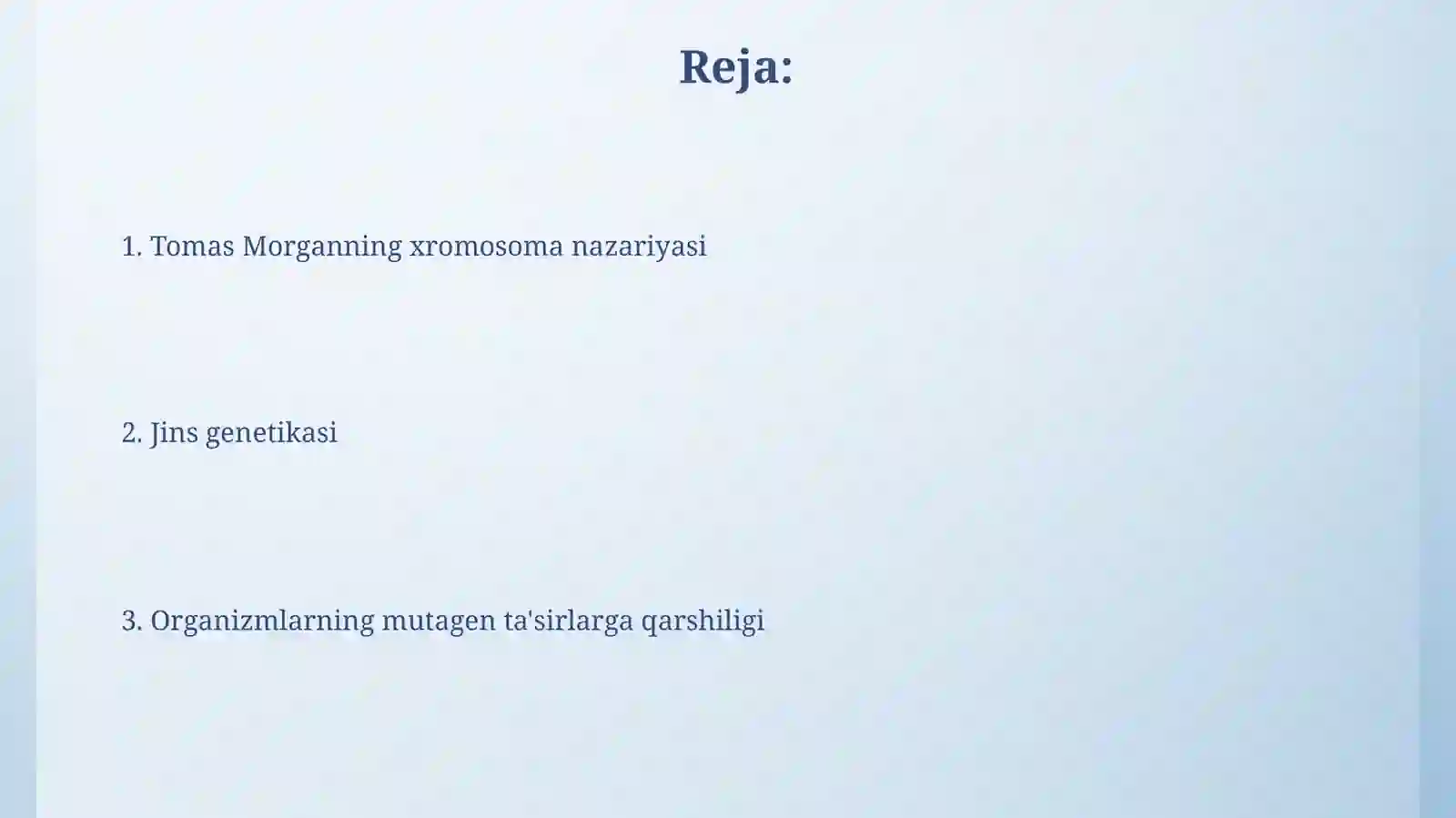 Reja:

1. Tomas Morganning xromosoma nazariyasi

2. Jins genetikasi

3. Organizmlarning mutagen ta'sirlarga qarshiligi